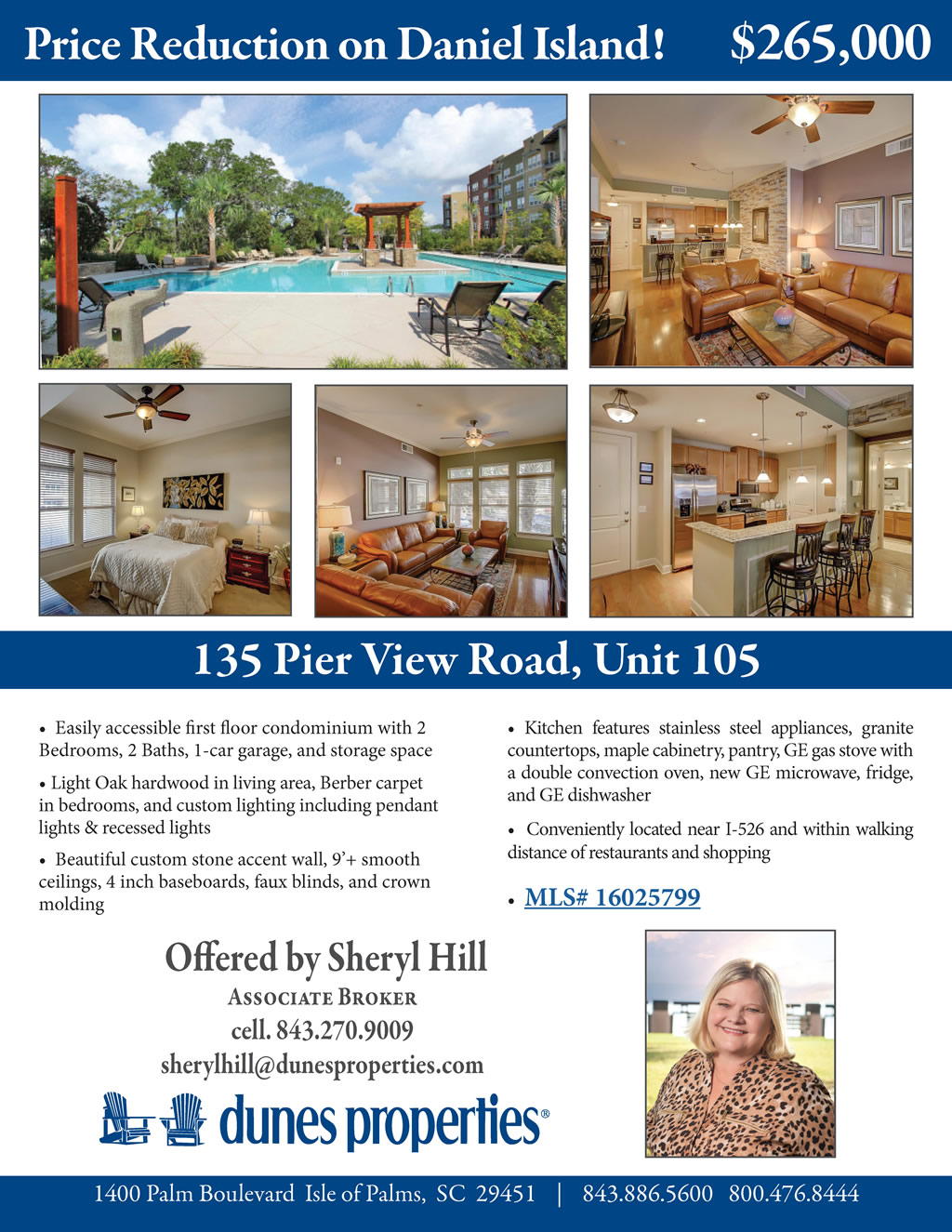 Price Reduction on Daniel Island! $265,000

135 Pier View Road, Unit 105

• Easily accessible first floor condominium with 2 Bedrooms, 2 Baths, 1-car garage, and storage space

• Light Oak hardwood in living area, Berber carpet in bedrooms, and custom lighting including pendant lights & recessed lights

• Beautiful custom stone accent wall, 9'+ smooth ceilings, 4 inch baseboards, faux blinds, and crown molding

• Kitchen features stainless steel appliances, granite countertops, maple cabinetry, pantry, GE gas stove with a double convection oven, new GE microwave, fridge, and GE dishwasher

• Conveniently located near I-526 and within walking distance of restaurants and shopping

• MLS# 16025799

Offered by Sheryl Hill
Associate Broker
cell. 843.270.9009
sherylhill@dunesproperties.com

dunes properties®

1400 Palm Boulevard Isle of Palms, SC 29451 | 843.886.5600 800.476.8444